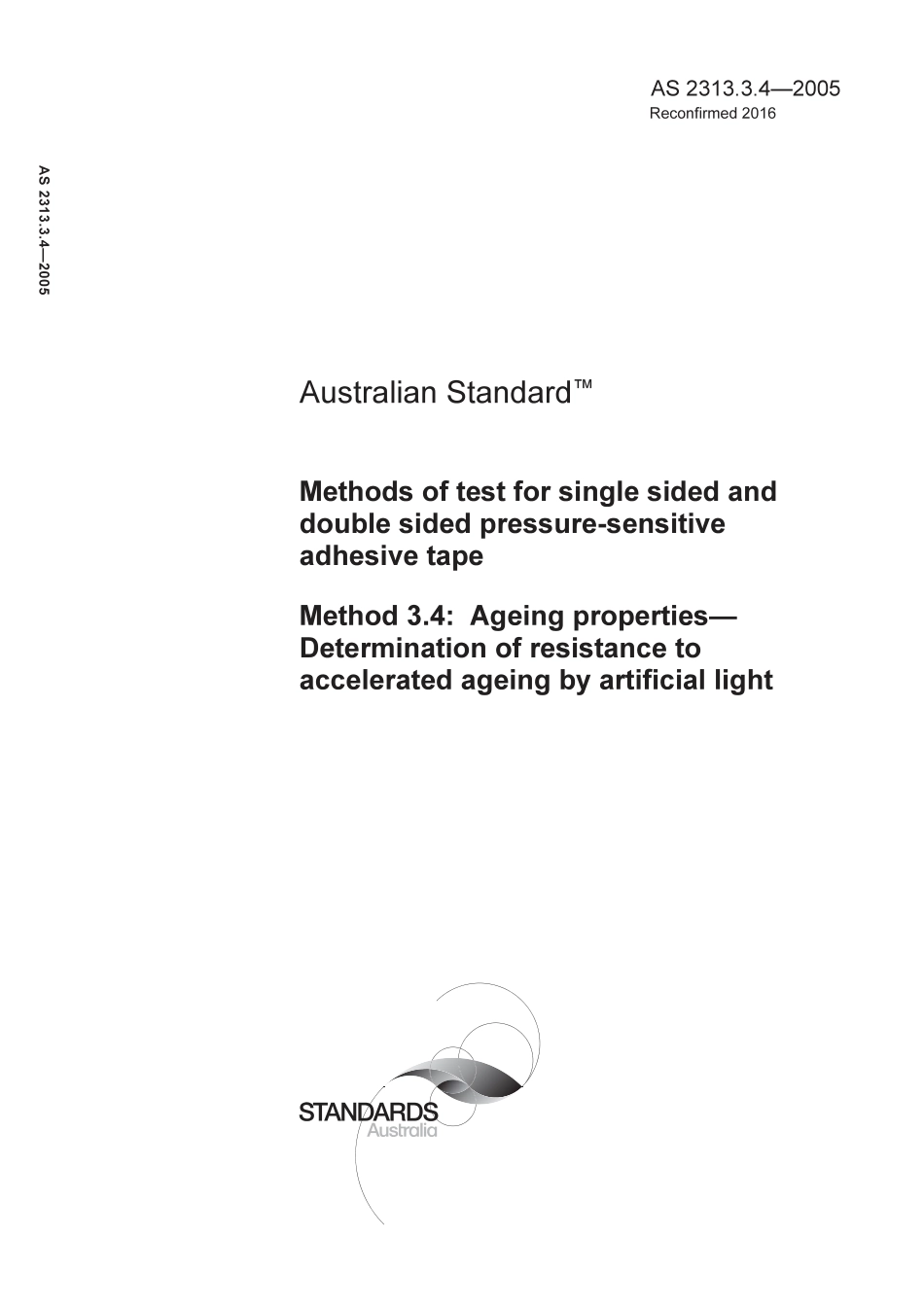 AS 2313.3.4—2005
Reconfirmed 2016

AS 2313.3.4—2005

Australian Standard™

Methods of test for single sided and double sided pressure-sensitive adhesive tape

Method 3.4: Ageing properties—Determination of resistance to accelerated ageing by artificial light

STANDARDS
Australia